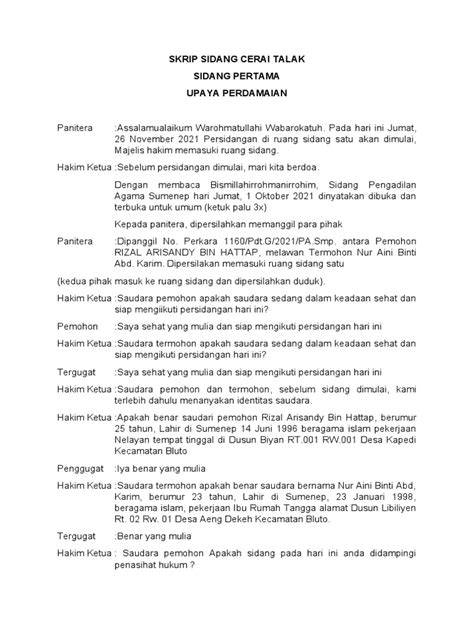 SKRIP SIDANG CERAI TALAK
SIDANG PERTAMA
UPAYA PERDAMAIAN

Panitera :Assalamualaikum Warohmatullahi Wabarokatuh. Pada hari ini Jumat, 26 November 2021 Persidangan di ruang sidang satu akan dimulai, Majelis hakim memasuki ruang sidang.

Hakim Ketua :Sebelum persidangan dimulai, mari kita berdoa.

Dengan membaca Bismillahirrohmanirrohim, Sidang Pengadilan Agama Sumenep hari Jumat, 1 Oktober 2021 dinyatakan dibuka dan terbuka untuk umum (ketuk palu 3x)

Kepada panitera, dipersilahkan memanggil para pihak

Panitera :Dipanggil No. Perkara 1160/Pdt.G/2021/PA.Smp. antara Pemohon RIZAL ARISANDY BIN HATTAP, melawan Termohon Nur Aini Binti Abd. Karim. Dipersilakan memasuki ruang sidang satu

(kedua pihak masuk ke ruang sidang dan dipersilahkan duduk).

Hakim Ketua :Saudara pemohon apakah saudara sedang dalam keadaan sehat dan siap mengiikuti persidangan hari ini?

Pemohon :Saya sehat yang mulia dan siap mengikuti persidangan hari ini

Hakim Ketua :Saudara termohon apakah saudara sedang dalam keadaan sehat dan siap mengikuti persidangan hari ini?

Tergugat :Saya sehat yang mulia dan siap mengikuti persidangan hari ini

Hakim Ketua :Saudara pemohon dan termohon, sebelum sidang dimulai, kami terlebih dahulu menanyakan identitas saudara.

Hakim Ketua :Apakah benar saudari pemohon Rizal Arisandy Bin Hattap, berumur 25 tahun, Lahir di Sumenep 14 Juni 1996 beragama islam pekerjaan Nelayan tempat tinggal di Dusun Biyan RT.001 RW.001 Desa Kapedi Kecamatan Bluto

Penggugat :Iya benar yang mulia

Hakim Ketua :Saudara termohon apakah benar saudara bernama Nur Aini Binti Abd, Karim, berumur 23 tahun, Lahir di Sumenep, 23 Januari 1998, beragama islam, pekerjaan Ibu Rumah Tangga alamat Dusun Libiliyen Rt. 02 Rw. 01 Desa Aeng Dekeh Kecamatan Bluto.

Tergugat :Benar yang mulia

Hakim Ketua : Saudara pemohon Apakah sidang pada hari ini anda didampingi penasihat hukum ?